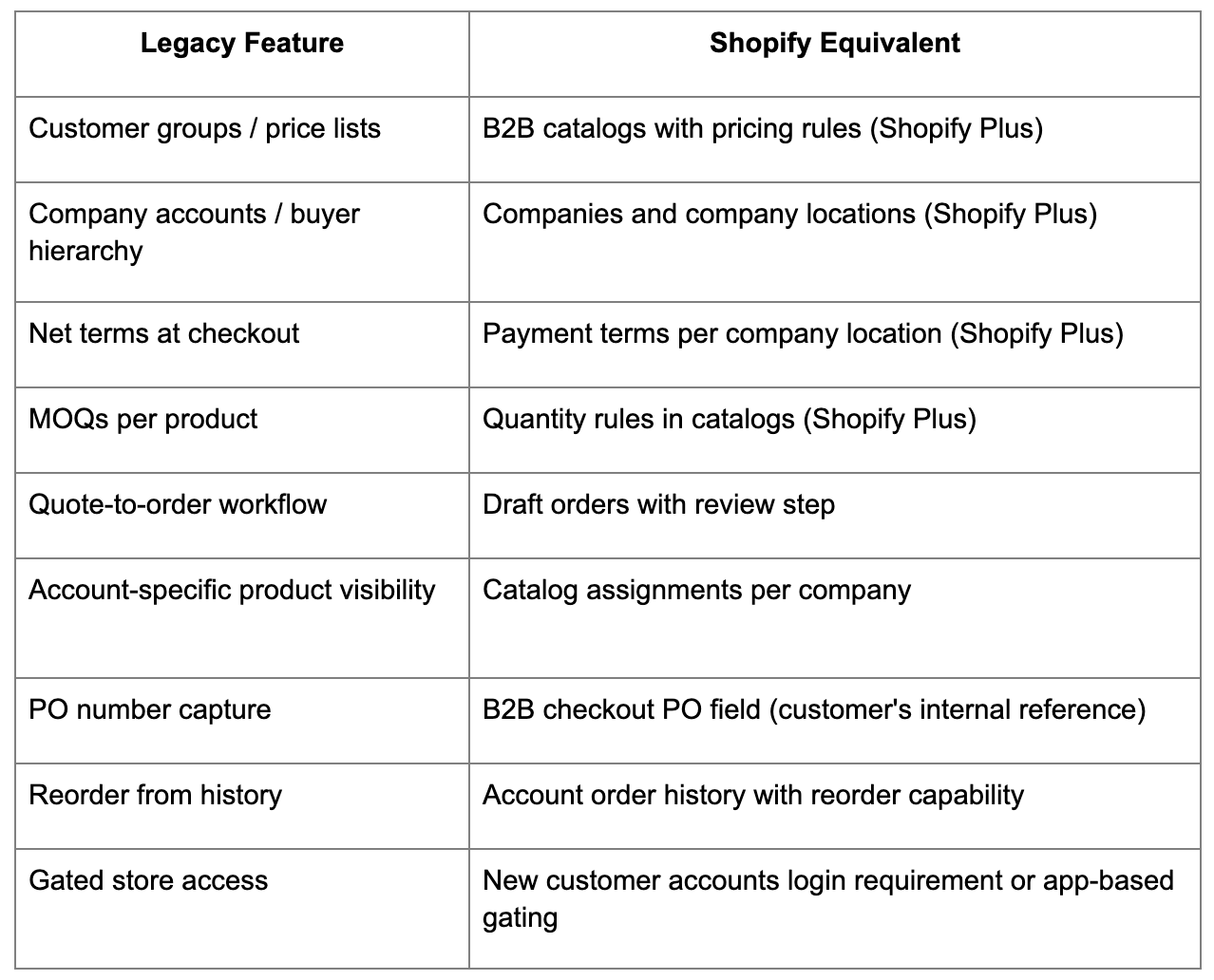 | Legacy Feature | Shopify Equivalent |
|---|---|
| Customer groups / price lists | B2B catalogs with pricing rules (Shopify Plus) |
| Company accounts / buyer hierarchy | Companies and company locations (Shopify Plus) |
| Net terms at checkout | Payment terms per company location (Shopify Plus) |
| MOQs per product | Quantity rules in catalogs (Shopify Plus) |
| Quote-to-order workflow | Draft orders with review step |
| Account-specific product visibility | Catalog assignments per company |
| PO number capture | B2B checkout PO field (customer's internal reference) |
| Reorder from history | Account order history with reorder capability |
| Gated store access | New customer accounts login requirement or app-based gating |